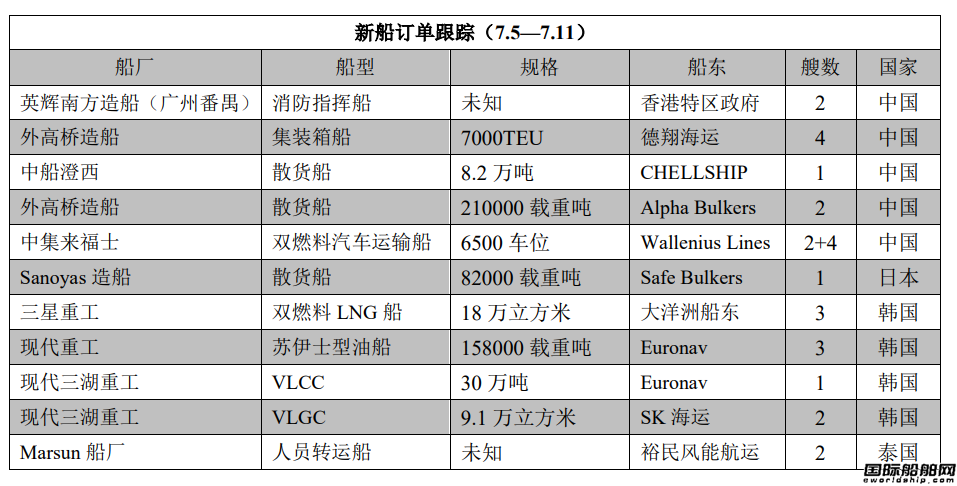 新船订单跟踪（7.5—7.11）

| 船厂 | 船型 | 规格 | 船东 | 艘数 | 国家 |
|---|---|---|---|---|---|
| 英辉南方造船（广州番禺） | 消防指挥船 | 未知 | 香港特区政府 | 2 | 中国 |
| 外高桥造船 | 集装箱船 | 7000TEU | 德翔海运 | 4 | 中国 |
| 中船澄西 | 散货船 | 8.2 万吨 | CHELLSHIP | 1 | 中国 |
| 外高桥造船 | 散货船 | 210000 载重吨 | Alpha Bulkers | 2 | 中国 |
| 中集来福士 | 双燃料汽车运输船 | 6500 车位 | Wallenius Lines | 2+4 | 中国 |
| Sanoyas 造船 | 散货船 | 82000 载重吨 | Safe Bulkers | 1 | 日本 |
| 三星重工 | 双燃料 LNG 船 | 18 万立方米 | 大洋洲船东 | 3 | 韩国 |
| 现代重工 | 苏伊士型油船 | 158000 载重吨 | Euronav | 3 | 韩国 |
| 现代三湖重工 | VLCC | 30 万吨 | Euronav | 1 | 韩国 |
| 现代三湖重工 | VLGC | 9.1 万立方米 | SK 海运 | 2 | 韩国 |
| Marsun 船厂 | 人员转运船 | 未知 | 裕民风能航运 | 2 | 泰国 |

国际船舶网
eworldship.com